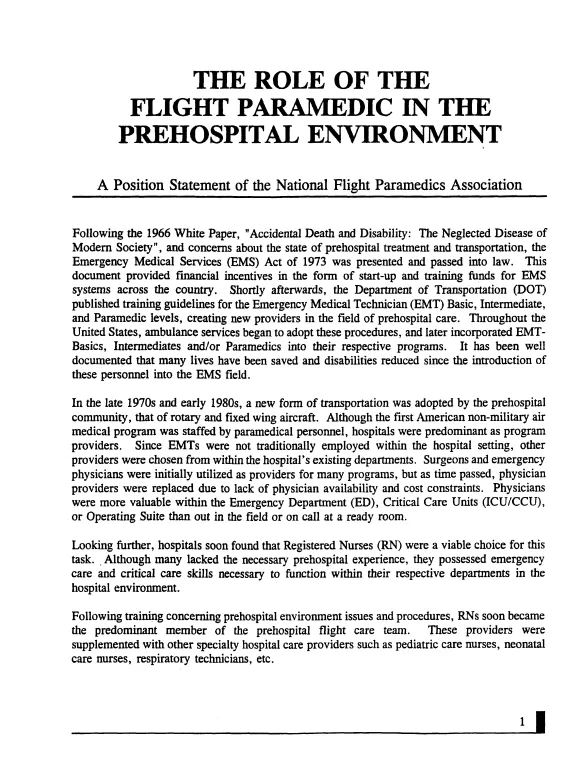 THE ROLE OF THE FLIGHT PARAMEDIC IN THE PREHOSPITAL ENVIRONMENT

A Position Statement of the National Flight Paramedics Association

Following the 1966 White Paper, "Accidental Death and Disability: The Neglected Disease of Modern Society", and concerns about the state of prehospital treatment and transportation, the Emergency Medical Services (EMS) Act of 1973 was presented and passed into law. This document provided financial incentives in the form of start-up and training funds for EMS systems across the country. Shortly afterwards, the Department of Transportation (DOT) published training guidelines for the Emergency Medical Technician (EMT) Basic, Intermediate, and Paramedic levels, creating new providers in the field of prehospital care. Throughout the United States, ambulance services began to adopt these procedures, and later incorporated EMT-Basics, Intermediates and/or Paramedics into their respective programs. It has been well documented that many lives have been saved and disabilities reduced since the introduction of these personnel into the EMS field.

In the late 1970s and early 1980s, a new form of transportation was adopted by the prehospital community, that of rotary and fixed wing aircraft. Although the first American non-military air medical program was staffed by paramedical personnel, hospitals were predominant as program providers. Since EMTs were not traditionally employed within the hospital setting, other providers were chosen from within the hospital's existing departments. Surgeons and emergency physicians were initially utilized as providers for many programs, but as time passed, physician providers were replaced due to lack of physician availability and cost constraints. Physicians were more valuable within the Emergency Department (ED), Critical Care Units (ICU/CCU), or Operating Suite than out in the field or on call at a ready room.

Looking further, hospitals soon found that Registered Nurses (RN) were a viable choice for this task. Although many lacked the necessary prehospital experience, they possessed emergency care and critical care skills necessary to function within their respective departments in the hospital environment.

Following training concerning prehospital environment issues and procedures, RNs soon became the predominant member of the prehospital flight care team. These providers were supplemented with other specialty hospital care providers such as pediatric care nurses, neonatal care nurses, respiratory technicians, etc.

1